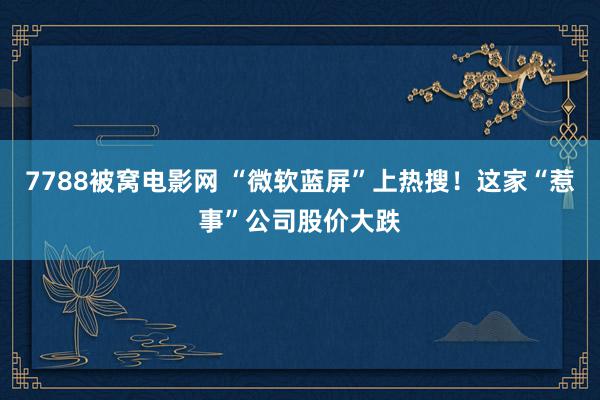 7788被窝电影网 “微软蓝屏”上热搜！这家“惹事”公司股价大跌